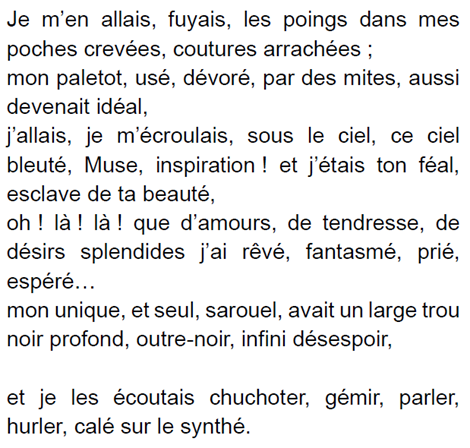 Je m'en allais, fuyais, les poings dans mes poches crevées, coutures arrachées ;
mon paletot, usé, dévoré, par des mites, aussi devenait idéal,
j'allais, je m'écroulais, sous le ciel, ce ciel bleuté, Muse, inspiration ! et j'étais ton féal, esclave de ta beauté,
oh ! là ! là ! que d'amours, de tendresse, de désirs splendides j'ai rêvé, fantasmé, prié, espéré…
mon unique, et seul, sarouel, avait un large trou noir profond, outre-noir, infini désespoir,

et je les écoutais chuchoter, gémir, parler, hurler, calé sur le synthé.